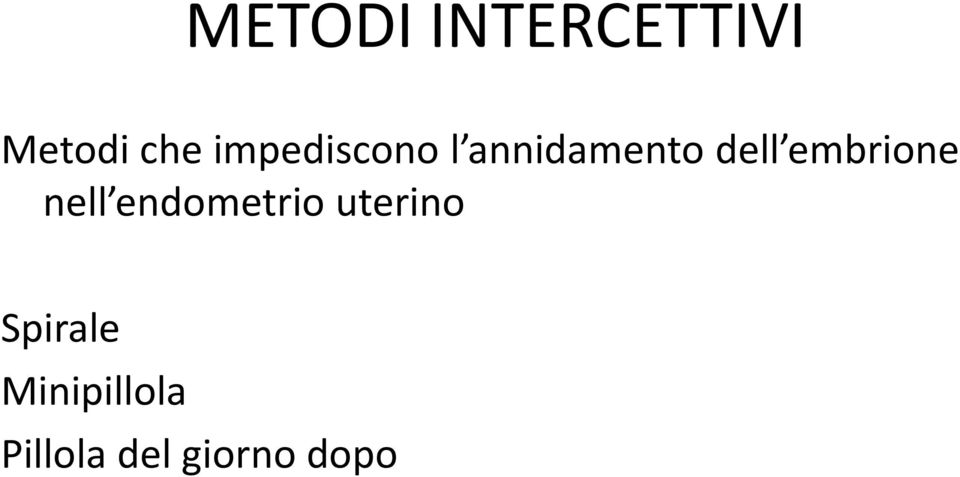 METODI INTERCETTIVI

Metodi che impediscono l’annidamento dell’embrione nell’endometrio uterino

Spirale

Minipillola

Pillola del giorno dopo